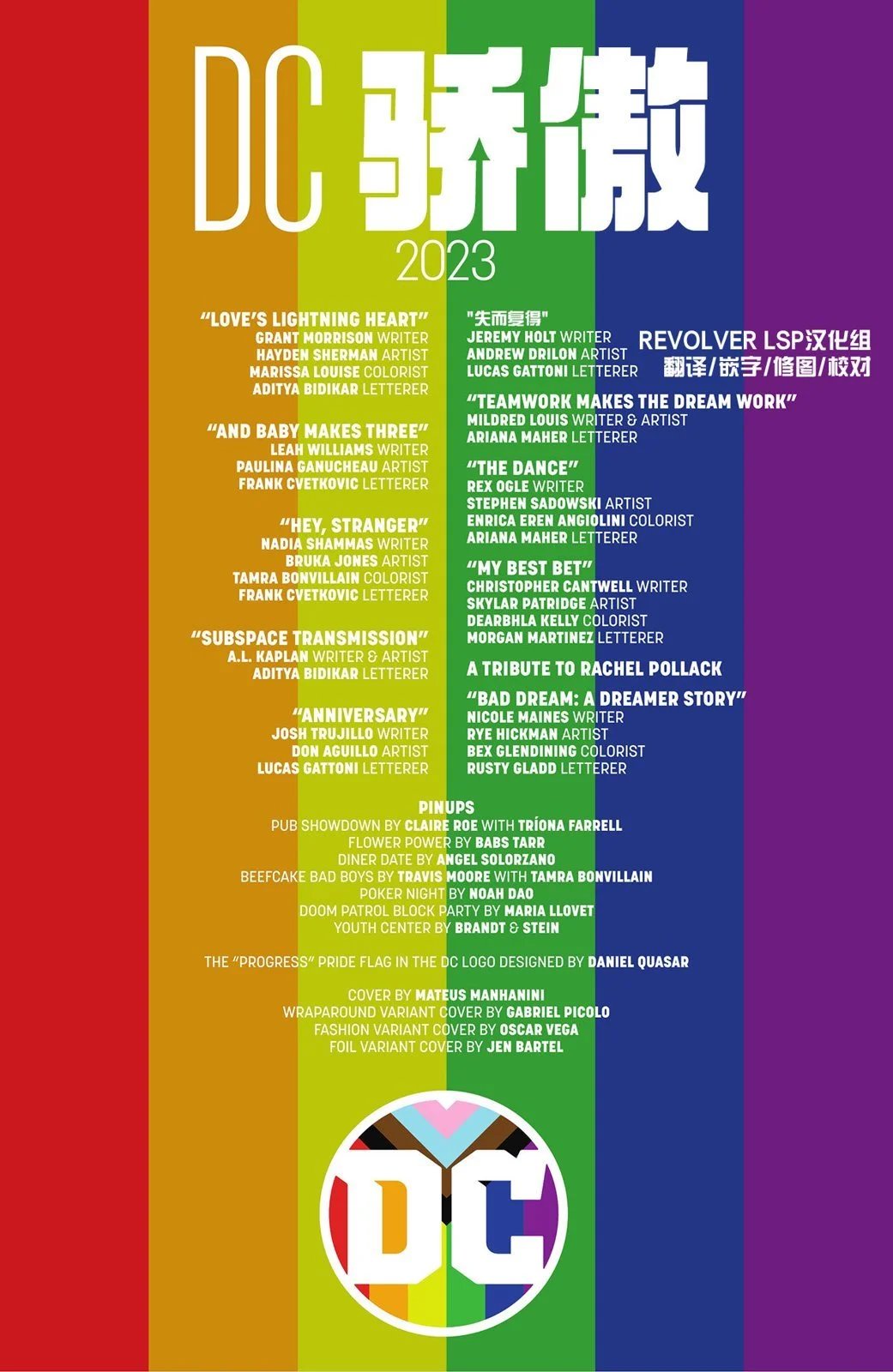 DC 骄傲
2023

"LOVE'S LIGHTNING HEART"
GRANT MORRISON WRITER
HAYDEN SHERMAN ARTIST
MARISSA LOUISE COLORIST
ADITYA BIDIKAR LETTERER

"AND BABY MAKES THREE"
LEAH WILLIAMS WRITER
PAULINA GANUCHEAU ARTIST
FRANK CVETKOVIC LETTERER

"HEY, STRANGER"
NADIA SHAMMAS WRITER
BRUKA JONES ARTIST
TAMRA BONVILLAIN COLORIST
FRANK CVETKOVIC LETTERER

"SUBSPACE TRANSMISSION"
A.L. KAPLAN WRITER & ARTIST
ADITYA BIDIKAR LETTERER

"ANNIVERSARY"
JOSH TRUJILLO WRITER
DON AGUILLO ARTIST
LUCAS GATTONI LETTERER

"失而复得"
JEREMY HOLT WRITER
ANDREW DRILON ARTIST
LUCAS GATTONI LETTERER

REVOLVER LSP汉化组
翻译/嵌字/修图/校对

"TEAMWORK MAKES THE DREAM WORK"
MILDRED LOUIS WRITER & ARTIST
ARIANA MAHER LETTERER

"THE DANCE"
REX OGLE WRITER
STEPHEN SADOWSKI ARTIST
ENRICA EREN ANGIOLINI COLORIST
ARIANA MAHER LETTERER

"MY BEST BET"
CHRISTOPHER CANTWELL WRITER
SKYLAR PATRIDGE ARTIST
DEARBHLA KELLY COLORIST
MORGAN MARTINEZ LETTERER

A TRIBUTE TO RACHEL POLLACK

"BAD DREAM: A DREAMER STORY"
NICOLE MAINES WRITER
RYE HICKMAN ARTIST
BEX GLENDINING COLORIST
RUSTY GLADD LETTERER

PINUPS
PUB SHOWDOWN BY CLAIRE ROE WITH TRÍONA FARRELL
FLOWER POWER BY BABS TARR
DINER DATE BY ANGEL SOLORZANO
BEEFCAKE BAD BOYS BY TRAVIS MOORE WITH TAMRA BONVILLAIN
POKER NIGHT BY NOAH DAO
DOOM PATROL BLOCK PARTY BY MARIA LLOVET
YOUTH CENTER BY BRANDT & STEIN

THE "PROGRESS" PRIDE FLAG IN THE DC LOGO DESIGNED BY DANIEL QUASAR

COVER BY MATEUS MANHANINI
WRAPAROUND VARIANT COVER BY GABRIEL PICOLO
FASHION VARIANT COVER BY OSCAR VEGA
FOIL VARIANT COVER BY JEN BARTEL

DC